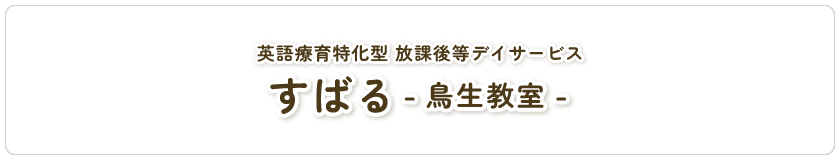 英語療育特化型 放課後等デイサービス

すばる - 鳥生教室 -